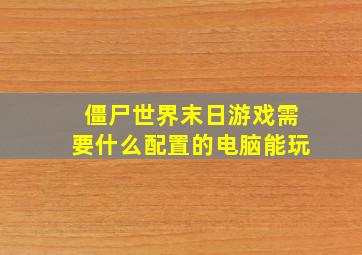 僵尸世界末日游戏需要什么配置的电脑能玩